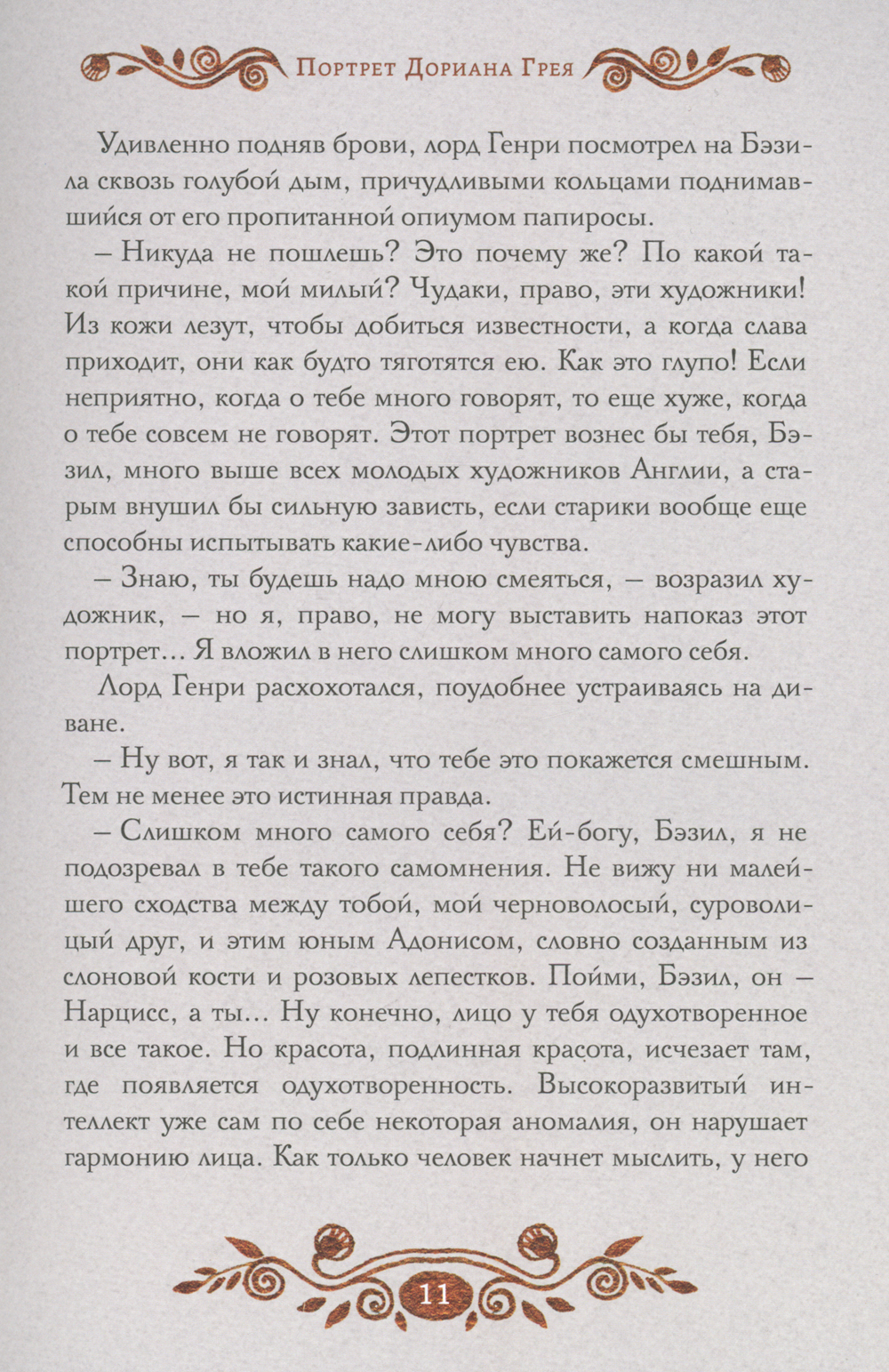 Портрет Дориана Грея

Удивленно подняв брови, лорд Генри посмотрел на Бэзила сквозь голубой дым, причудливыми кольцами поднимавшийся от его пропитанной опиумом папиросы.

– Никуда не пошлешь? Это почему же? По какой такой причине, мой милый? Чудаки, право, эти художники! Из кожи лезут, чтобы добиться известности, а когда слава приходит, они как будто тяготятся ею. Как это глупо! Если неприятно, когда о тебе много говорят, то еще хуже, когда о тебе совсем не говорят. Этот портрет вознес бы тебя, Бэзил, много выше всех молодых художников Англии, а старым внушил бы сильную зависть, если старики вообще еще способны испытывать какие-либо чувства.

– Знаю, ты будешь надо мною смеяться, – возразил художник, – но я, право, не могу выставить напоказ этот портрет… Я вложил в него слишком много самого себя.

Лорд Генри расхохотался, поудобнее устраиваясь на диване.

– Ну вот, я так и знал, что тебе это покажется смешным. Тем не менее это истинная правда.

– Слишком много самого себя? Ей-богу, Бэзил, я не подозревал в тебе такого самомнения. Не вижу ни малейшего сходства между тобой, мой черноволосый, суроволицый друг, и этим юным Адонисом, словно созданным из слоновой кости и розовых лепестков. Пойми, Бэзил, он – Нарцисс, а ты… Ну конечно, лицо у тебя одухотворенное и все такое. Но красота, подлинная красота, исчезает там, где появляется одухотворенность. Высокоразвитый интеллект уже сам по себе некоторая аномалия, он нарушает гармонию лица. Как только человек начнет мыслить, у него

11